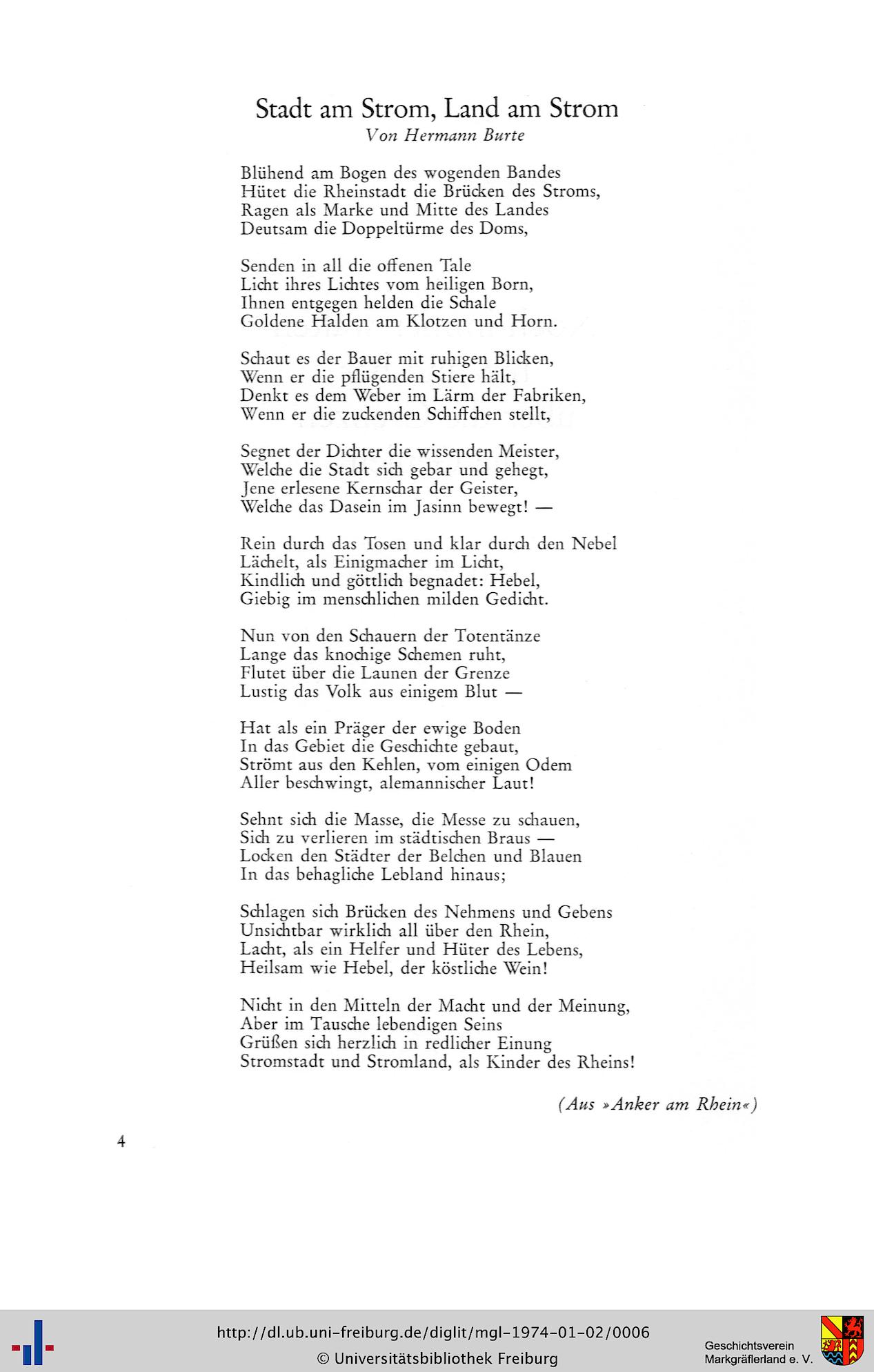 Stadt am Strom, Land am Strom
Von Hermann Burte

Blühend am Bogen des wogenden Bandes
Hütet die Rheinstadt die Brücken des Stroms,
Ragen als Marke und Mitte des Landes
Deutsam die Doppeltürme des Doms,

Senden in all die offenen Tale
Licht ihres Lichtes vom heiligen Born,
Ihnen entgegen helden die Schale
Goldene Halden am Klotzen und Horn.

Schaut es der Bauer mit ruhigen Blicken,
Wenn er die pflügenden Stiere hält,
Denkt es dem Weber im Lärm der Fabriken,
Wenn er die zuckenden Schiffchen stellt,

Segnet der Dichter die wissenden Meister,
Welche die Stadt sich gebar und gehegt,
Jene erlesene Kernschar der Geister,
Welche das Dasein im Jasinn bewegt! —

Rein durch das Tosen und klar durch den Nebel
Lächelt, als Einigmacher im Licht,
Kindlich und göttlich begnadet: Hebel,
Giebig im menschlichen milden Gedicht.

Nun von den Schauern der Totentänze
Lange das knochige Schemen ruht,
Flutet über die Launen der Grenze
Lustig das Volk aus einigem Blut —

Hat als ein Präger der ewige Boden
In das Gebiet die Geschichte gebaut,
Strömt aus den Kehlen, vom einigen Odem
Aller beschwingt, alemannischer Laut!

Sehnt sich die Masse, die Messe zu schauen,
Sich zu verlieren im städtischen Braus —
Locken den Städter der Belchen und Blauen
In das behagliche Lebland hinaus;

Schlagen sich Brücken des Nehmens und Gebens
Unsichtbar wirklich all über den Rhein,
Lacht, als ein Helfer und Hüter des Lebens,
Heilsam wie Hebel, der köstliche Wein!

Nicht in den Mitteln der Macht und der Meinung,
Aber im Tausche lebendigen Seins
Grüßen sich herzlich in redlicher Einung
Stromstadt und Stromland, als Kinder des Rheins!

(Aus »Anker am Rhein«)

4

http://dl.ub.uni-freiburg.de/diglit/mgl-1974-01-02/0006
© Universitätsbibliothek Freiburg

Geschichtsverein
Markgräflerland e. V.